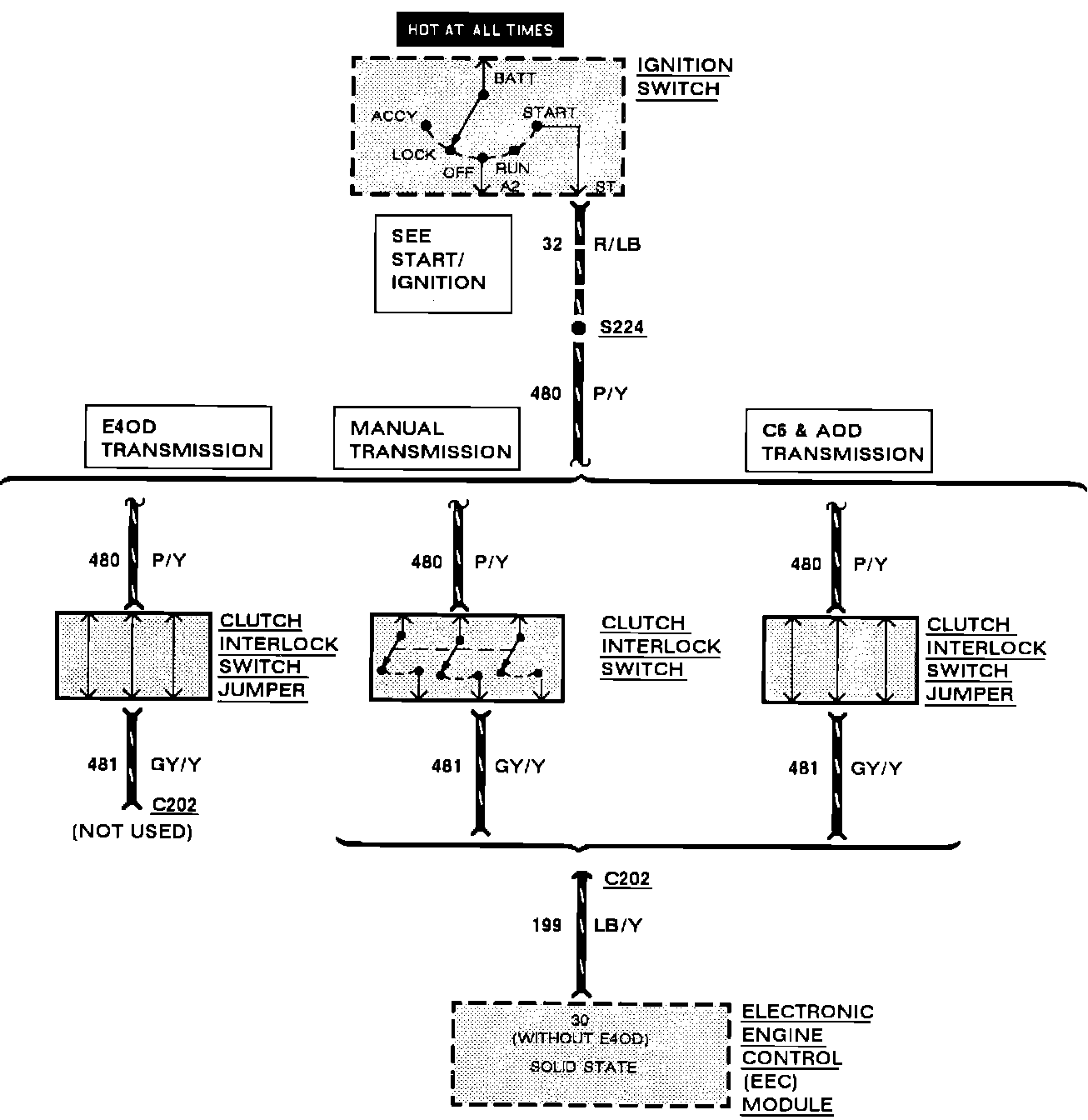 HOT AT ALL TIMES

IGNITION SWITCH

BATT

ACCY

START

LOCK

OFF

RUN

A2

ST

SEE START/ IGNITION

32 R/LB

S224

480 P/Y

E4OD TRANSMISSION

MANUAL TRANSMISSION

C6 & AOD TRANSMISSION

480 P/Y

CLUTCH INTERLOCK SWITCH JUMPER

481 GY/Y

C202

(NOT USED)

480 P/Y

CLUTCH INTERLOCK SWITCH

481 GY/Y

480 P/Y

CLUTCH INTERLOCK SWITCH JUMPER

481 GY/Y

C202

199 LB/Y

30 (WITHOUT E4OD)

SOLID STATE

ELECTRONIC ENGINE CONTROL (EEC) MODULE